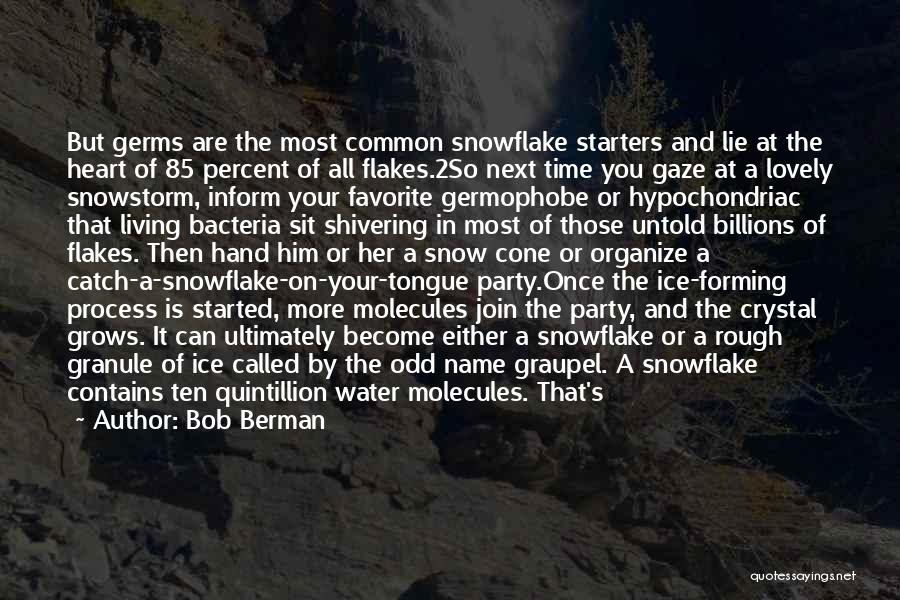 But germs are the most common snowflake starters and lie at the heart of 85 percent of all flakes.2So next time you gaze at a lovely snowstorm, inform your favorite germophobe or hypochondriac that living bacteria sit shivering in most of those untold billions of flakes. Then hand him or her a snow cone or organize a catch-a-snowflake-on-your-tongue party.Once the ice-forming process is started, more molecules join the party, and the crystal grows. It can ultimately become either a snowflake or a rough granule of ice called by the odd name graupel. A snowflake contains ten quintillion water molecules. That's

~ Author: Bob Berman

quotessayings.net